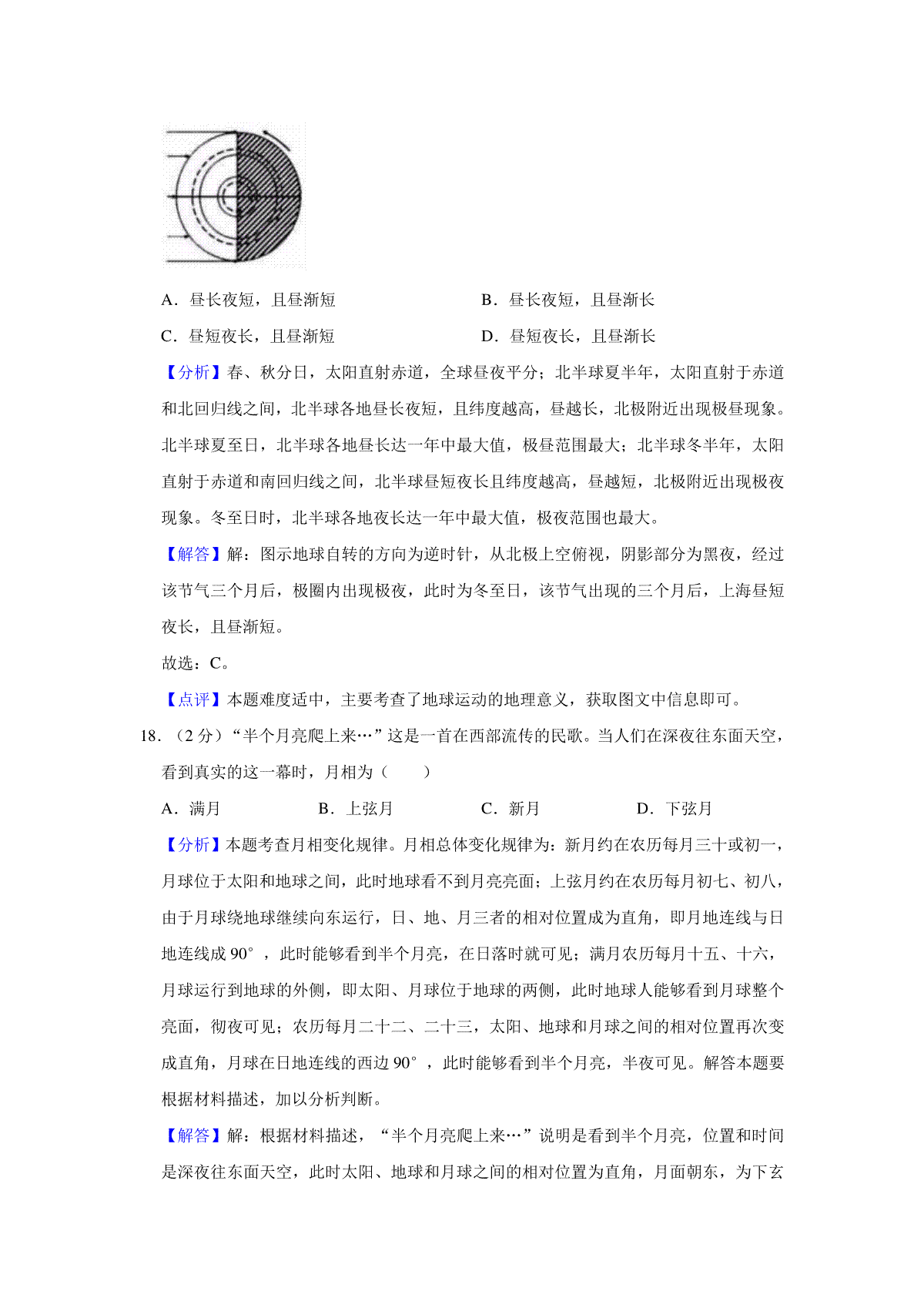 A．昼长夜短，且昼渐短

B．昼长夜短，且昼渐长

C．昼短夜长，且昼渐短

D．昼短夜长，且昼渐长

【分析】春、秋分日，太阳直射赤道，全球昼夜平分；北半球夏半年，太阳直射于赤道和北回归线之间，北半球各地昼长夜短，且纬度越高，昼越长，北极附近出现极昼现象。北半球夏至日，北半球各地昼长达一年中最大值，极昼范围最大；北半球冬半年，太阳直射于赤道和南回归线之间，北半球昼短夜长且纬度越高，昼越短，北极附近出现极夜现象。冬至日时，北半球各地夜长达一年中最大值，极夜范围也最大。

【解答】解：图示地球自转的方向为逆时针，从北极上空俯视，阴影部分为黑夜，经过该节气三个月后，极圈内出现极夜，此时为冬至日，该节气出现的三个月后，上海昼短夜长，且昼渐短。

故选：C。

【点评】本题难度适中，主要考查了地球运动的地理意义，获取图文中信息即可。

18．（2 分）“半个月亮爬上来…”这是一首在西部流传的民歌。当人们在深夜往东面天空，看到真实的这一幕时，月相为（　　）

A．满月

B．上弦月

C．新月

D．下弦月

【分析】本题考查月相变化规律。月相总体变化规律为：新月约在农历每月三十或初一，月球位于太阳和地球之间，此时地球看不到月亮亮面；上弦月约在农历每月初七、初八，由于月球绕地球继续向东运行，日、地、月三者的相对位置成为直角，即月地连线与日地连线成 90°，此时能够看到半个月亮，在日落时就可见；满月农历每月十五、十六，月球运行到地球的外侧，即太阳、月球位于地球的两侧，此时地球人能够看到月球整个亮面，彻夜可见；农历每月二十二、二十三，太阳、地球和月球之间的相对位置再次变成直角，月球在日地连线的西边 90°，此时能够看到半个月亮，半夜可见。解答本题要根据材料描述，加以分析判断。

【解答】解：根据材料描述，“半个月亮爬上来…”说明是看到半个月亮，位置和时间是深夜往东面天空，此时太阳、地球和月球之间的相对位置为直角，月面朝东，为下玄